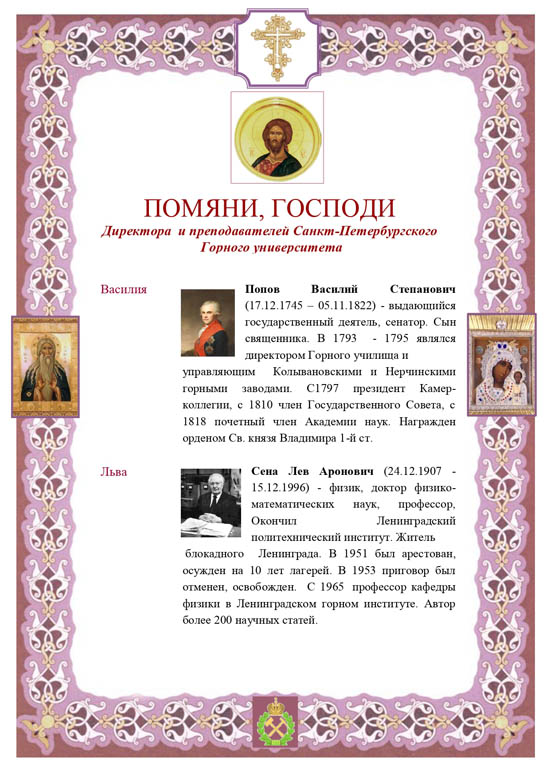 ПОМЯНИ, ГОСПОДИ
Директора и преподавателей Санкт-Петербургского Горного университета

Василия

Попов Василий Степанович (17.12.1745 – 05.11.1822) - выдающийся государственный деятель, сенатор. Сын священника. В 1793 - 1795 являлся директором Горного училища и управляющим Колывановскими и Нерчинскими горными заводами. С1797 президент Камер-коллегии, с 1810 член Государственного Совета, с 1818 почетный член Академии наук. Награжден орденом Св. князя Владимира 1-й ст.

Льва

Сена Лев Аронович (24.12.1907 - 15.12.1996) - физик, доктор физико-математических наук, профессор, Окончил Ленинградский политехнический институт. Житель блокадного Ленинграда. В 1951 был арестован, осужден на 10 лет лагерей. В 1953 приговор был отменен, освобожден. С 1965 профессор кафедры физики в Ленинградском горном институте. Автор более 200 научных статей.